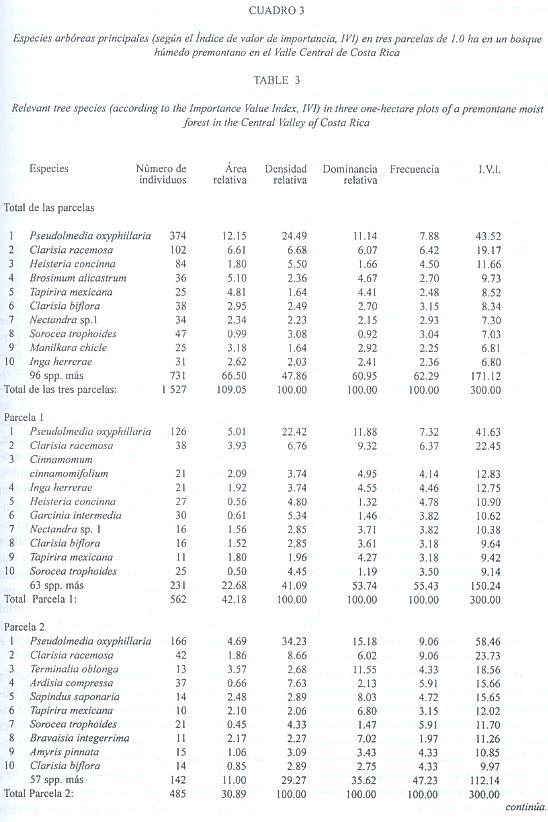 CUADRO 3

Especies arbóreas principales (según el Índice de valor de importancia, IVI) en tres parcelas de 1.0 ha en un bosque húmedo premontano en el Valle Central de Costa Rica

TABLE 3

Relevant tree species (according to the Importance Value Index, IVI) in three one-hectare plots of a premontane moist forest in the Central Valley of Costa Rica

| | Especies | Número de individuos | Área relativa | Densidad relativa | Dominancia relativa | Frecuencia | I.V.I. |
|---|---|---|---|---|---|---|---|
| Total de las parcelas | | | | | | | |
| 1 | Pseudolmedia oxyphillaria | 374 | 12.15 | 24.49 | 11.14 | 7.88 | 43.52 |
| 2 | Clarisia racemosa | 102 | 6.61 | 6.68 | 6.07 | 6.42 | 19.17 |
| 3 | Heisteria concinna | 84 | 1.80 | 5.50 | 1.66 | 4.50 | 11.66 |
| 4 | Brosimum alicastrum | 36 | 5.10 | 2.36 | 4.67 | 2.70 | 9.73 |
| 5 | Tapirira mexicana | 25 | 4.81 | 1.64 | 4.41 | 2.48 | 8.52 |
| 6 | Clarisia biflora | 38 | 2.95 | 2.49 | 2.70 | 3.15 | 8.34 |
| 7 | Nectandra sp.1 | 34 | 2.34 | 2.23 | 2.15 | 2.93 | 7.30 |
| 8 | Sorocea trophoides | 47 | 0.99 | 3.08 | 0.92 | 3.04 | 7.03 |
| 9 | Manilkara chicle | 25 | 3.18 | 1.64 | 2.92 | 2.25 | 6.81 |
| 10 | Inga herrerae | 31 | 2.62 | 2.03 | 2.41 | 2.36 | 6.80 |
| | 96 spp. más | 731 | 66.50 | 47.86 | 60.95 | 62.29 | 171.12 |
| Total de las tres parcelas: | | 1 527 | 109.05 | 100.00 | 100.00 | 100.00 | 300.00 |
| Parcela 1 | | | | | | | |
| 1 | Pseudolmedia oxyphillaria | 126 | 5.01 | 22.42 | 11.88 | 7.32 | 41.63 |
| 2 | Clarisia racemosa | 38 | 3.93 | 6.76 | 9.32 | 6.37 | 22.45 |
| 3 | Cinnamomum cinnamomifolium | 21 | 2.09 | 3.74 | 4.95 | 4.14 | 12.83 |
| 4 | Inga herrerae | 21 | 1.92 | 3.74 | 4.55 | 4.46 | 12.75 |
| 5 | Heisteria concinna | 27 | 0.56 | 4.80 | 1.32 | 4.78 | 10.90 |
| 6 | Garcinia intermedia | 30 | 0.61 | 5.34 | 1.46 | 3.82 | 10.62 |
| 7 | Nectandra sp. 1 | 16 | 1.56 | 2.85 | 3.71 | 3.82 | 10.38 |
| 8 | Clarisia biflora | 16 | 1.52 | 2.85 | 3.61 | 3.18 | 9.64 |
| 9 | Tapirira mexicana | 11 | 1.80 | 1.96 | 4.27 | 3.18 | 9.42 |
| 10 | Sorocea trophoides | 25 | 0.50 | 4.45 | 1.19 | 3.50 | 9.14 |
| | 63 spp. más | 231 | 22.68 | 41.09 | 53.74 | 55.43 | 150.24 |
| Total Parcela 1: | | 562 | 42.18 | 100.00 | 100.00 | 100.00 | 300.00 |
| Parcela 2 | | | | | | | |
| 1 | Pseudolmedia oxyphillaria | 166 | 4.69 | 34.23 | 15.18 | 9.06 | 58.46 |
| 2 | Clarisia racemosa | 42 | 1.86 | 8.66 | 6.02 | 9.06 | 23.73 |
| 3 | Terminalia oblonga | 13 | 3.57 | 2.68 | 11.55 | 4.33 | 18.56 |
| 4 | Ardisia compressa | 37 | 0.66 | 7.63 | 2.13 | 5.91 | 15.66 |
| 5 | Sapindus saponaria | 14 | 2.48 | 2.89 | 8.03 | 4.72 | 15.65 |
| 6 | Tapirira mexicana | 10 | 2.10 | 2.06 | 6.80 | 3.15 | 12.02 |
| 7 | Sorocea trophoides | 21 | 0.45 | 4.33 | 1.47 | 5.91 | 11.70 |
| 8 | Bravaisia integerrima | 11 | 2.17 | 2.27 | 7.02 | 1.97 | 11.26 |
| 9 | Amyris pinnata | 15 | 1.06 | 3.09 | 3.43 | 4.33 | 10.85 |
| 10 | Clarisia biflora | 14 | 0.85 | 2.89 | 2.75 | 4.33 | 9.97 |
| | 57 spp. más | 142 | 11.00 | 29.27 | 35.62 | 47.23 | 112.14 |
| Total Parcela 2: | | 485 | 30.89 | 100.00 | 100.00 | 100.00 | 300.00 |

continúa.